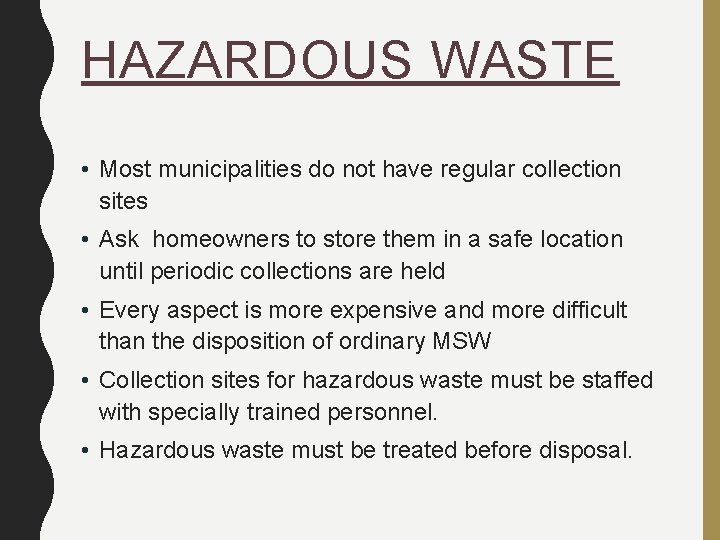 HAZARDOUS WASTE

• Most municipalities do not have regular collection sites

• Ask homeowners to store them in a safe location until periodic collections are held

• Every aspect is more expensive and more difficult than the disposition of ordinary MSW

• Collection sites for hazardous waste must be staffed with specially trained personnel.

• Hazardous waste must be treated before disposal.